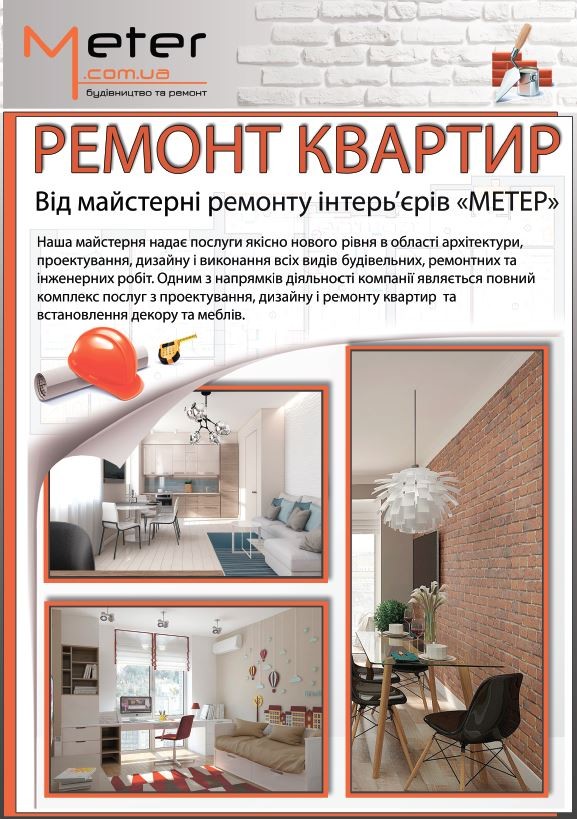 Meter
.com.ua
будівництво та ремонт

РЕМОНТ КВАРТИР

Від майстерні ремонту інтерь'єрів «МЕТЕР»

Наша майстерня надає послуги якісно нового рівня в області архітектури, проектування, дизайну і виконання всіх видів будівельних, ремонтних та інженерних робіт. Одним з напрямків діяльності компанії являється повний комплекс послуг з проектування, дизайну і ремонту квартир та встановлення декору та меблів.